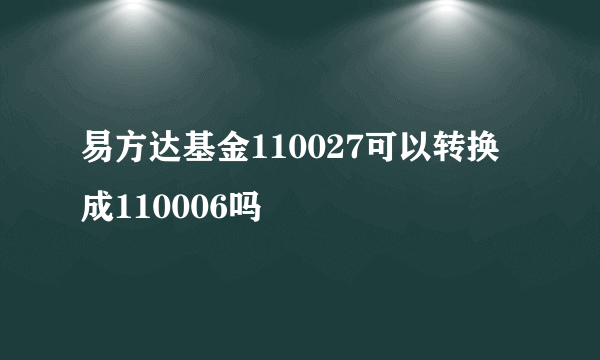 易方达基金110027可以转换成110006吗